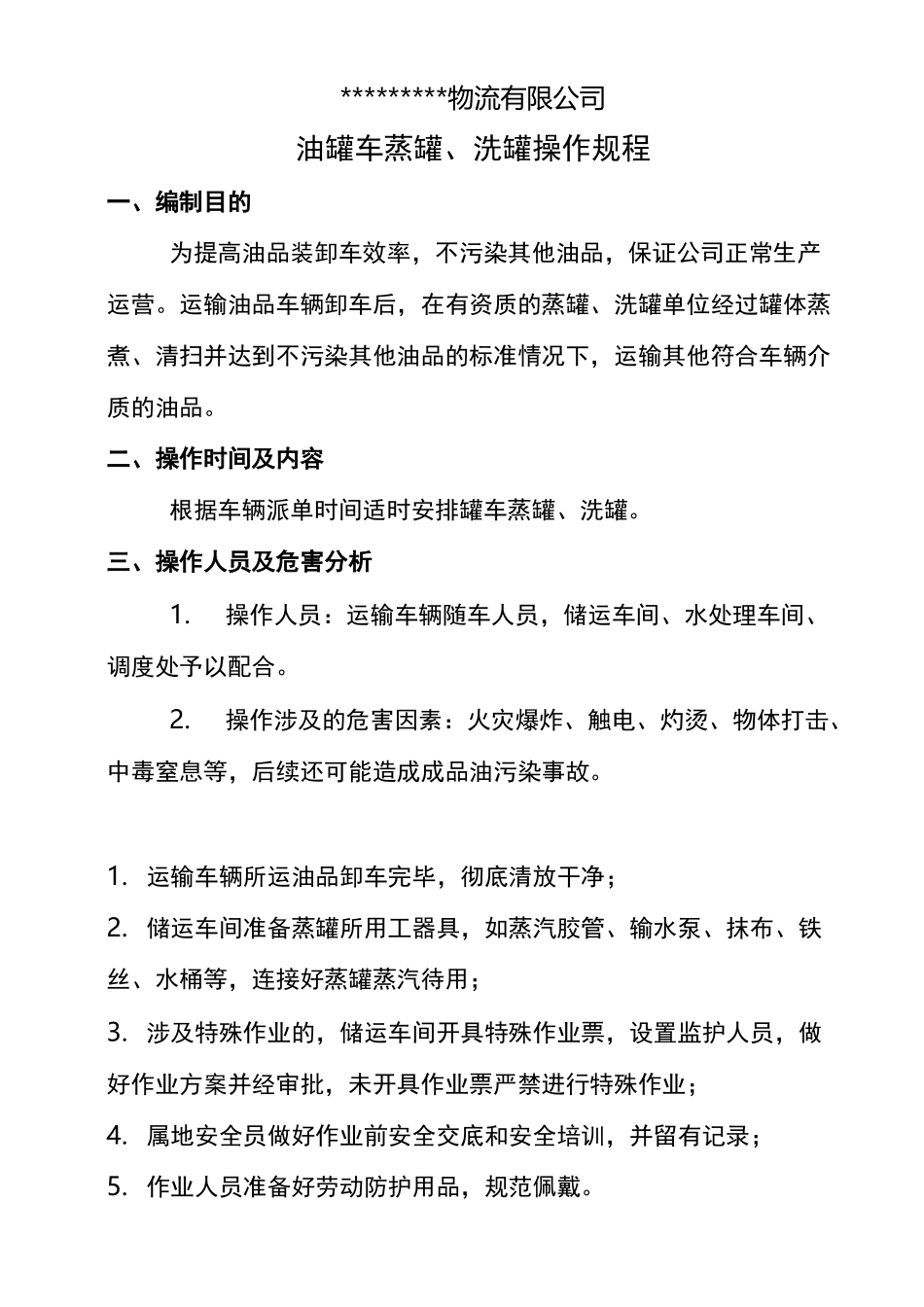 *********物流有限公司

油罐车蒸罐、洗罐操作规程

一、编制目的

为提高油品装卸车效率，不污染其他油品，保证公司正常生产运营。运输油品车辆卸车后，在有资质的蒸罐、洗罐单位经过罐体蒸煮、清扫并达到不污染其他油品的标准情况下，运输其他符合车辆介质的油品。

二、操作时间及内容

根据车辆派单时间适时安排罐车蒸罐、洗罐。

三、操作人员及危害分析

1. 操作人员：运输车辆随车人员，储运车间、水处理车间、调度处予以配合。

2. 操作涉及的危害因素：火灾爆炸、触电、灼烫、物体打击、中毒窒息等，后续还可能造成成品油污染事故。

1. 运输车辆所运油品卸车完毕，彻底清放干净；

2. 储运车间准备蒸罐所用工器具，如蒸汽胶管、输水泵、抹布、铁丝、水桶等，连接好蒸罐蒸汽待用；

3. 涉及特殊作业的，储运车间开具特殊作业票，设置监护人员，做好作业方案并经审批，未开具作业票严禁进行特殊作业；

4. 属地安全员做好作业前安全交底和安全培训，并留有记录；

5. 作业人员准备好劳动防护用品，规范佩戴。